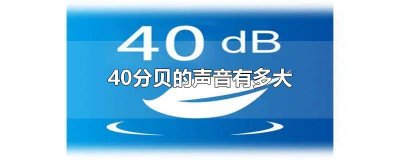 40 dB

40分贝的声音有多大